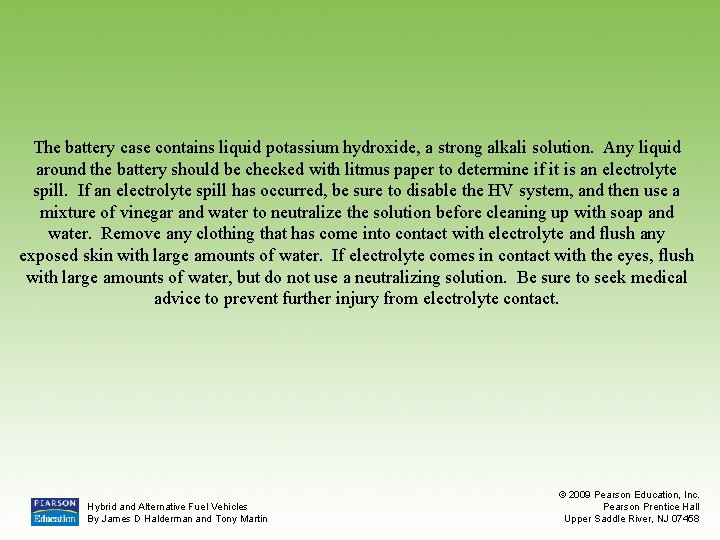 The battery case contains liquid potassium hydroxide, a strong alkali solution. Any liquid around the battery should be checked with litmus paper to determine if it is an electrolyte spill. If an electrolyte spill has occurred, be sure to disable the HV system, and then use a mixture of vinegar and water to neutralize the solution before cleaning up with soap and water. Remove any clothing that has come into contact with electrolyte and flush any exposed skin with large amounts of water. If electrolyte comes in contact with the eyes, flush with large amounts of water, but do not use a neutralizing solution. Be sure to seek medical advice to prevent further injury from electrolyte contact.

PEARSON
Education

Hybrid and Alternative Fuel Vehicles
By James D Halderman and Tony Martin

© 2009 Pearson Education, Inc.
Pearson Prentice Hall
Upper Saddle River, NJ 07458